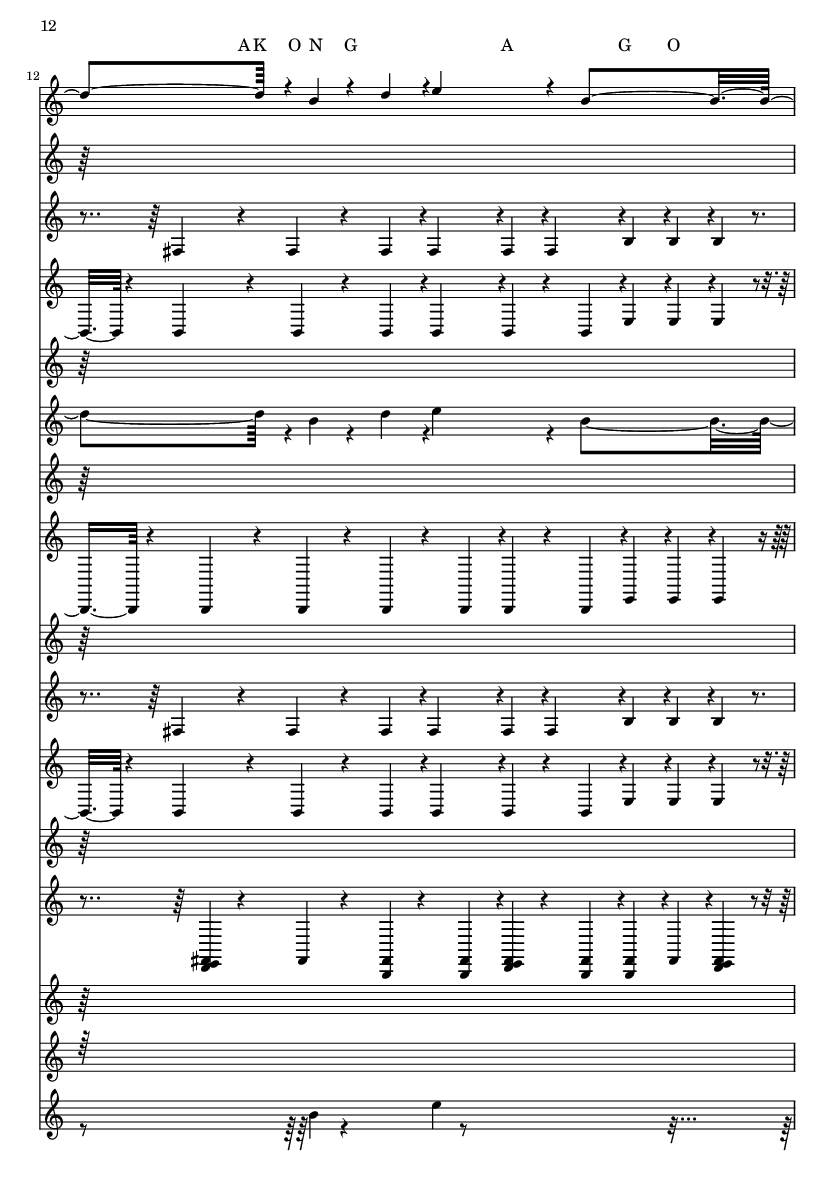 12

AK O N G A G O

12